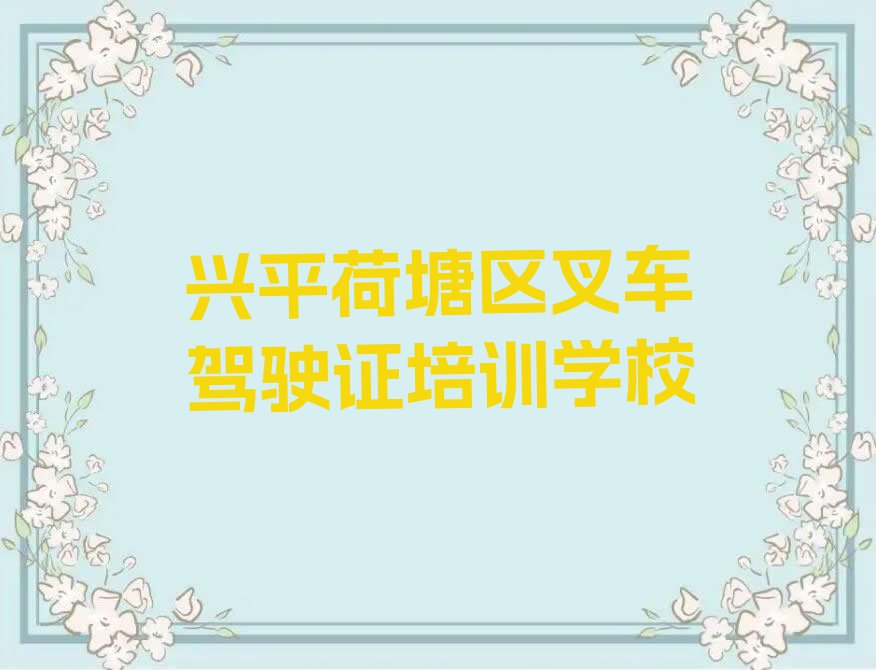 兴平荷塘区叉车驾驶证培训学校